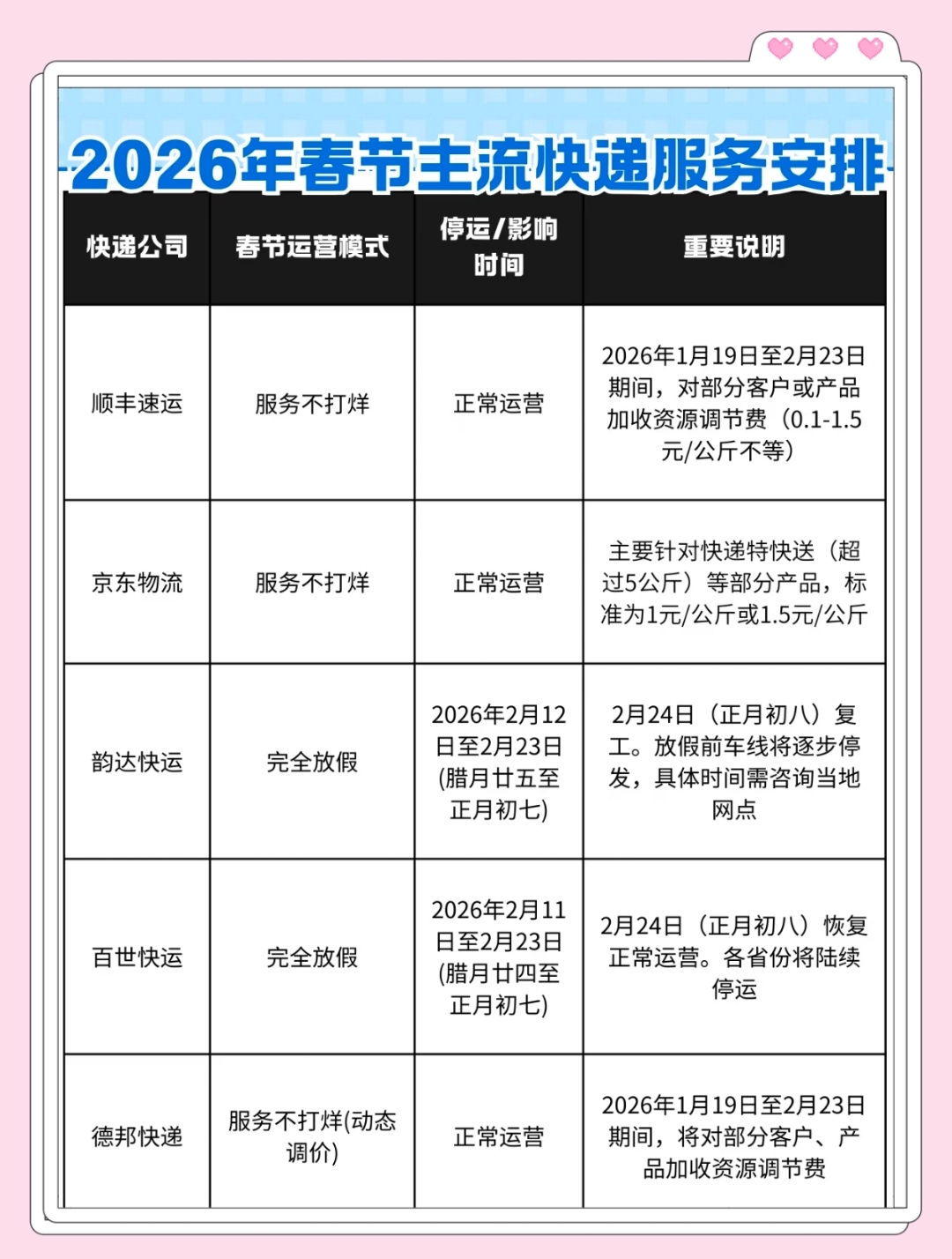 2026年春节主流快递服务安排

| 快递公司 | 春节运营模式 | 停运/影响时间 | 重要说明 |
|---|---|---|---|
| 顺丰速运 | 服务不打烊 | 正常运营 | 2026年1月19日至2月23日期间，对部分客户或产品加收资源调节费（0.1-1.5元/公斤不等） |
| 京东物流 | 服务不打烊 | 正常运营 | 主要针对快递特快送（超过5公斤）等部分产品，标准为1元/公斤或1.5元/公斤 |
| 韵达快运 | 完全放假 | 2026年2月12日至2月23日(腊月廿五至正月初七) | 2月24日（正月初八）复工。放假前车线将逐步停发，具体时间需咨询当地网点 |
| 百世快运 | 完全放假 | 2026年2月11日至2月23日(腊月廿四至正月初七) | 2月24日（正月初八）恢复正常运营。各省份将陆续停运 |
| 德邦快递 | 服务不打烊(动态调价) | 正常运营 | 2026年1月19日至2月23日期间，将对部分客户、产品加收资源调节费 |